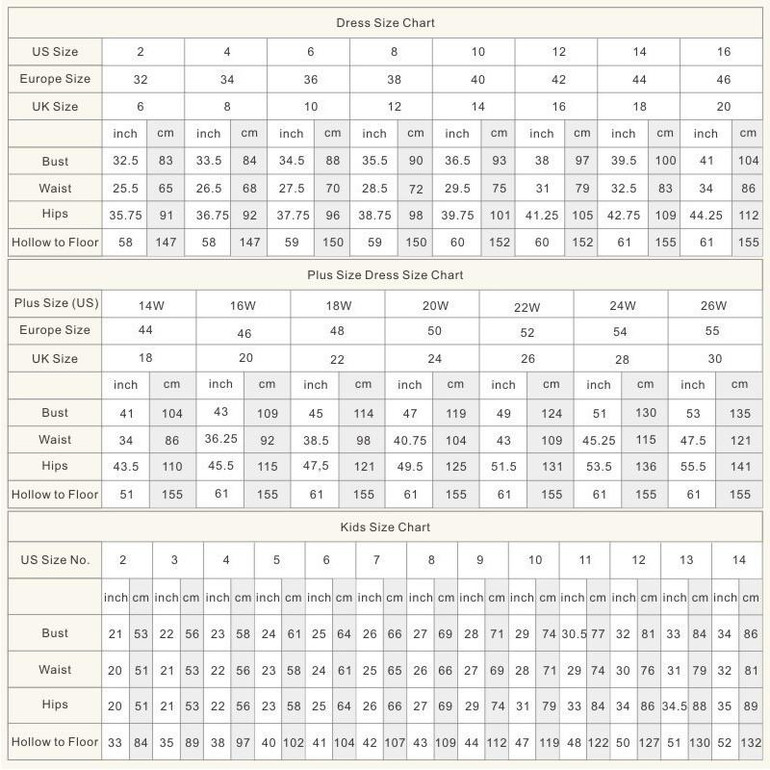 Dress Size Chart

| US Size | 2 | | 4 | | 6 | | 8 | | 10 | | 12 | | 14 | | 16 | |
|---|---|---|---|---|---|---|---|---|---|---|---|---|---|---|---|---|
| Europe Size | 32 | | 34 | | 36 | | 38 | | 40 | | 42 | | 44 | | 46 | |
| UK Size | 6 | | 8 | | 10 | | 12 | | 14 | | 16 | | 18 | | 20 | |
| | inch | cm | inch | cm | inch | cm | inch | cm | inch | cm | inch | cm | inch | cm | inch | cm |
| Bust | 32.5 | 83 | 33.5 | 84 | 34.5 | 88 | 35.5 | 90 | 36.5 | 93 | 38 | 97 | 39.5 | 100 | 41 | 104 |
| Waist | 25.5 | 65 | 26.5 | 68 | 27.5 | 70 | 28.5 | 72 | 29.5 | 75 | 31 | 79 | 32.5 | 83 | 34 | 86 |
| Hips | 35.75 | 91 | 36.75 | 92 | 37.75 | 96 | 38.75 | 98 | 39.75 | 101 | 41.25 | 105 | 42.75 | 109 | 44.25 | 112 |
| Hollow to Floor | 58 | 147 | 58 | 147 | 59 | 150 | 59 | 150 | 60 | 152 | 60 | 152 | 61 | 155 | 61 | 155 |

Plus Size Dress Size Chart

| Plus Size (US) | 14W | | 16W | | 18W | | 20W | | 22W | | 24W | | 26W | |
|---|---|---|---|---|---|---|---|---|---|---|---|---|---|---|
| Europe Size | 44 | | 46 | | 48 | | 50 | | 52 | | 54 | | 55 | |
| UK Size | 18 | | 20 | | 22 | | 24 | | 26 | | 28 | | 30 | |
| | inch | cm | inch | cm | inch | cm | inch | cm | inch | cm | inch | cm | inch | cm |
| Bust | 41 | 104 | 43 | 109 | 45 | 114 | 47 | 119 | 49 | 124 | 51 | 130 | 53 | 135 |
| Waist | 34 | 86 | 36.25 | 92 | 38.5 | 98 | 40.75 | 104 | 43 | 109 | 45.25 | 115 | 47.5 | 121 |
| Hips | 43.5 | 110 | 45.5 | 115 | 47,5 | 121 | 49.5 | 125 | 51.5 | 131 | 53.5 | 136 | 55.5 | 141 |
| Hollow to Floor | 51 | 155 | 61 | 155 | 61 | 155 | 61 | 155 | 61 | 155 | 61 | 155 | 61 | 155 |

Kids Size Chart

| US Size No. | 2 | | 3 | | 4 | | 5 | | 6 | | 7 | | 8 | | 9 | | 10 | | 11 | | 12 | | 13 | | 14 | |
|---|---|---|---|---|---|---|---|---|---|---|---|---|---|---|---|---|---|---|---|---|---|---|---|---|---|---|
| | inch | cm | inch | cm | inch | cm | inch | cm | inch | cm | inch | cm | inch | cm | inch | cm | inch | cm | inch | cm | inch | cm | inch | cm | inch | cm |
| Bust | 21 | 53 | 22 | 56 | 23 | 58 | 24 | 61 | 25 | 64 | 26 | 66 | 27 | 69 | 28 | 71 | 29 | 74 | 30.5 | 77 | 32 | 81 | 33 | 84 | 34 | 86 |
| Waist | 20 | 51 | 21 | 53 | 22 | 56 | 23 | 58 | 24 | 61 | 25 | 65 | 26 | 66 | 27 | 69 | 28 | 71 | 29 | 74 | 30 | 76 | 31 | 79 | 32 | 81 |
| Hips | 20 | 51 | 21 | 53 | 22 | 56 | 23 | 58 | 25 | 64 | 26 | 66 | 27 | 69 | 29 | 74 | 31 | 79 | 33 | 84 | 34 | 86 | 34.5 | 88 | 35 | 89 |
| Hollow to Floor | 33 | 84 | 35 | 89 | 38 | 97 | 40 | 102 | 41 | 104 | 42 | 107 | 43 | 109 | 44 | 112 | 47 | 119 | 48 | 122 | 50 | 127 | 51 | 130 | 52 | 132 |